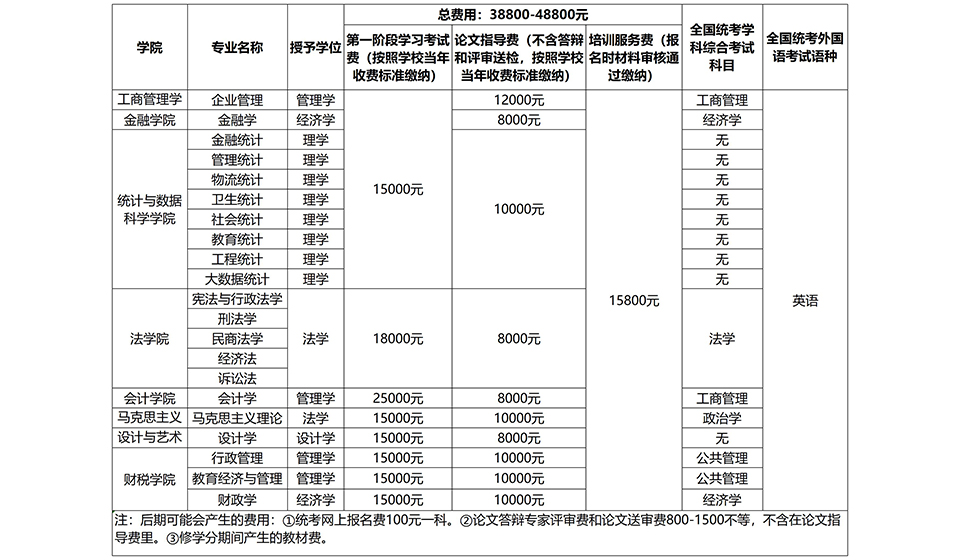 | 学院 | 专业名称 | 授予学位 | 总费用：38800-48800元 |  |  | 全国统考学科综合考试科目 | 全国统考外国语考试语种 |
|---|---|---|---|---|---|---|---|
|  |  |  | 第一阶段学习考试费（按照学校当年收费标准缴纳） | 论文指导费（不含答辩和评审送检，按照学校当年收费标准缴纳） | 培训服务费（报名时材料审核通过缴纳） |  |  |
| 工商管理学 | 企业管理 | 管理学 | 15000元 | 12000元 | 15800元 | 工商管理 | 英语 |
| 金融学院 | 金融学 | 经济学 |  | 8000元 |  | 经济学 |  |
| 统计与数据科学学院 | 金融统计 | 理学 |  | 10000元 |  | 无 |  |
|  | 管理统计 | 理学 |  |  |  | 无 |  |
|  | 物流统计 | 理学 |  |  |  | 无 |  |
|  | 卫生统计 | 理学 |  |  |  | 无 |  |
|  | 社会统计 | 理学 |  |  |  | 无 |  |
|  | 教育统计 | 理学 |  |  |  | 无 |  |
|  | 工程统计 | 理学 |  |  |  | 无 |  |
|  | 大数据统计 | 理学 |  |  |  | 无 |  |
| 法学院 | 宪法与行政法学 | 法学 | 18000元 | 8000元 |  | 法学 |  |
|  | 刑法学 |  |  |  |  |  |  |
|  | 民商法学 |  |  |  |  |  |  |
|  | 经济法 |  |  |  |  |  |  |
|  | 诉讼法 |  |  |  |  |  |  |
| 会计学院 | 会计学 | 管理学 | 25000元 | 8000元 |  | 工商管理 |  |
| 马克思主义 | 马克思主义理论 | 法学 | 15000元 | 10000元 |  | 政治学 |  |
| 设计与艺术 | 设计学 | 设计学 | 15000元 | 8000元 |  | 无 |  |
| 财税学院 | 行政管理 | 管理学 | 15000元 | 10000元 |  | 公共管理 |  |
|  | 教育经济与管理 | 管理学 | 15000元 | 10000元 |  | 公共管理 |  |
|  | 财政学 | 经济学 | 15000元 | 10000元 |  | 经济学 |  |

注：后期可能会产生的费用：①统考网上报名费100元一科。②论文答辩专家评审费和论文送审费800-1500不等，不含在论文指导费里。③修学分期间产生的教材费。